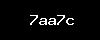 7aa7c